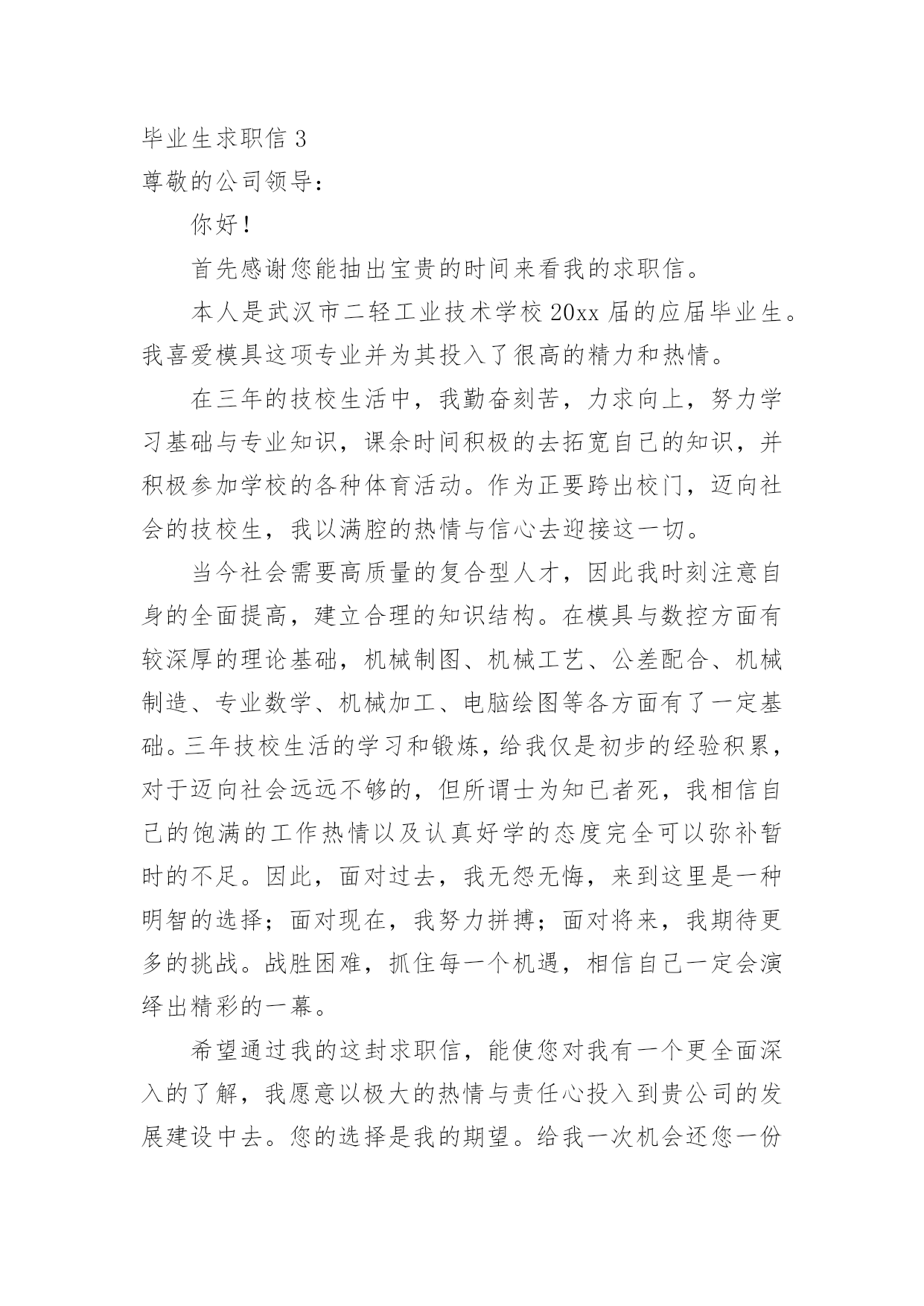 毕业生求职信 3
尊敬的公司领导：

你好！

首先感谢您能抽出宝贵的时间来看我的求职信。

本人是武汉市二轻工业技术学校 20xx 届的应届毕业生。我喜爱模具这项专业并为其投入了很高的精力和热情。

在三年的技校生活中，我勤奋刻苦，力求向上，努力学习基础与专业知识，课余时间积极的去拓宽自己的知识，并积极参加学校的各种体育活动。作为正要跨出校门，迈向社会的技校生，我以满腔的热情与信心去迎接这一切。

当今社会需要高质量的复合型人才，因此我时刻注意自身的全面提高，建立合理的知识结构。在模具与数控方面有较深厚的理论基础，机械制图、机械工艺、公差配合、机械制造、专业数学、机械加工、电脑绘图等各方面有了一定基础。三年技校生活的学习和锻炼，给我仅是初步的经验积累，对于迈向社会远远不够的，但所谓士为知已者死，我相信自己的饱满的工作热情以及认真好学的态度完全可以弥补暂时的不足。因此，面对过去，我无怨无悔，来到这里是一种明智的选择；面对现在，我努力拼搏；面对将来，我期待更多的挑战。战胜困难，抓住每一个机遇，相信自己一定会演绎出精彩的一幕。

希望通过我的这封求职信，能使您对我有一个更全面深入的了解，我愿意以极大的热情与责任心投入到贵公司的发展建设中去。您的选择是我的期望。给我一次机会还您一份